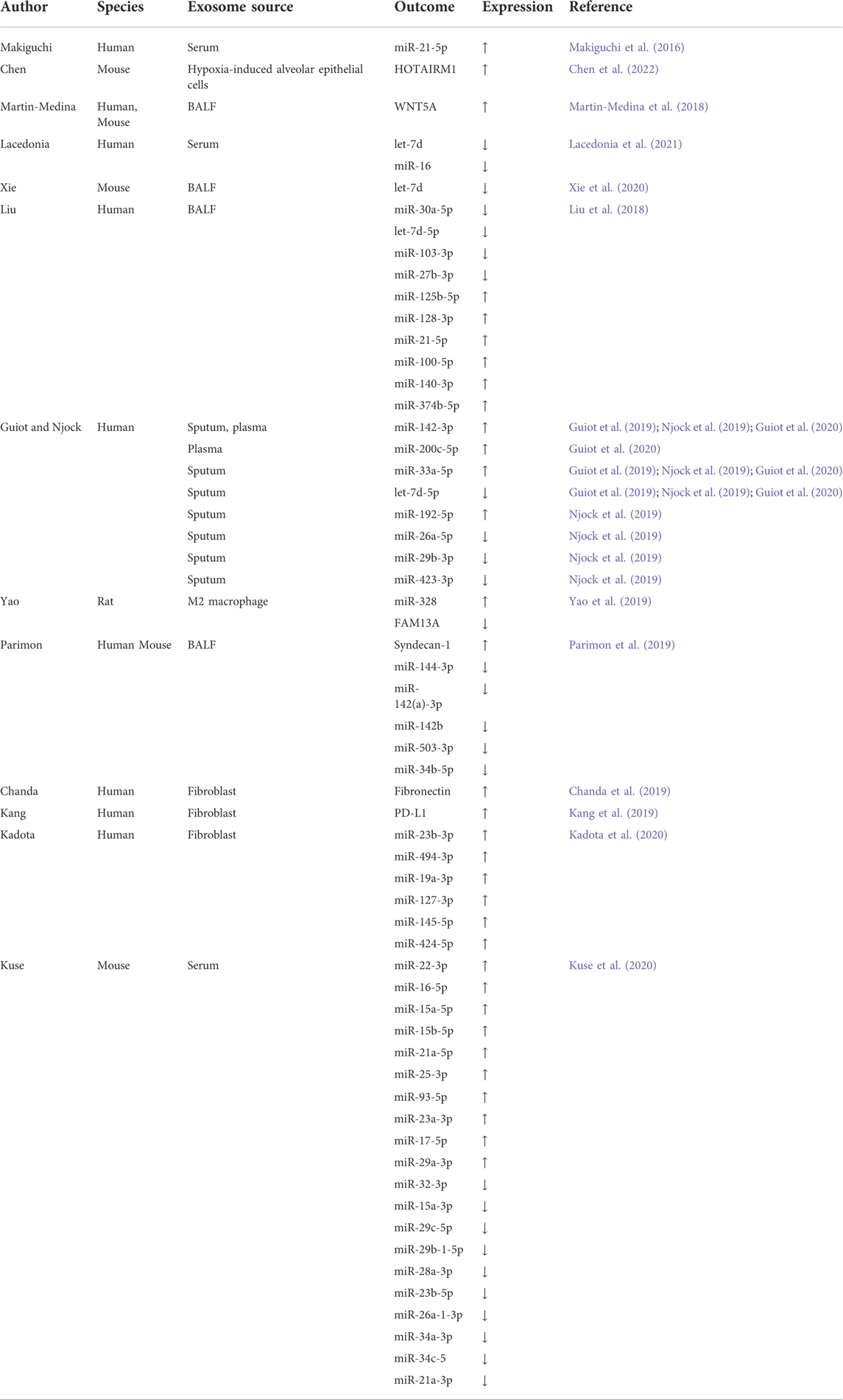 | Author | Species | Exosome source | Outcome | Expression | Reference |
|---|---|---|---|---|---|
| Makiguchi | Human | Serum | miR-21-5p | ↑ | Makiguchi et al. (2016) |
| Chen | Mouse | Hypoxia-induced alveolar epithelial cells | HOTAIRM1 | ↑ | Chen et al. (2022) |
| Martin-Medina | Human, Mouse | BALF | WNT5A | ↑ | Martin-Medina et al. (2018) |
| Lacedonia | Human | Serum | let-7d | ↓ | Lacedonia et al. (2021) |
| | | | miR-16 | ↓ | |
| Xie | Mouse | BALF | let-7d | ↓ | Xie et al. (2020) |
| Liu | Human | BALF | miR-30a-5p | ↓ | Liu et al. (2018) |
| | | | let-7d-5p | ↓ | |
| | | | miR-103-3p | ↓ | |
| | | | miR-27b-3p | ↓ | |
| | | | miR-125b-5p | ↑ | |
| | | | miR-128-3p | ↑ | |
| | | | miR-21-5p | ↑ | |
| | | | miR-100-5p | ↑ | |
| | | | miR-140-3p | ↑ | |
| | | | miR-374b-5p | ↑ | |
| Guiot and Njock | Human | Sputum, plasma | miR-142-3p | ↑ | Guiot et al. (2019); Njock et al. (2019); Guiot et al. (2020) |
| | | Plasma | miR-200c-5p | ↑ | Guiot et al. (2020) |
| | | Sputum | miR-33a-5p | ↑ | Guiot et al. (2019); Njock et al. (2019); Guiot et al. (2020) |
| | | Sputum | let-7d-5p | ↓ | Guiot et al. (2019); Njock et al. (2019); Guiot et al. (2020) |
| | | Sputum | miR-192-5p | ↑ | Njock et al. (2019) |
| | | Sputum | miR-26a-5p | ↓ | Njock et al. (2019) |
| | | Sputum | miR-29b-3p | ↓ | Njock et al. (2019) |
| | | Sputum | miR-423-3p | ↓ | Njock et al. (2019) |
| Yao | Rat | M2 macrophage | miR-328 | ↑ | Yao et al. (2019) |
| | | | FAM13A | ↓ | |
| Parimon | Human Mouse | BALF | Syndecan-1 | ↑ | Parimon et al. (2019) |
| | | | miR-144-3p | ↓ | |
| | | | miR-142(a)-3p | ↓ | |
| | | | miR-142b | ↓ | |
| | | | miR-503-3p | ↓ | |
| | | | miR-34b-5p | ↓ | |
| Chanda | Human | Fibroblast | Fibronectin | ↑ | Chanda et al. (2019) |
| Kang | Human | Fibroblast | PD-L1 | ↑ | Kang et al. (2019) |
| Kadota | Human | Fibroblast | miR-23b-3p | ↑ | Kadota et al. (2020) |
| | | | miR-494-3p | ↑ | |
| | | | miR-19a-3p | ↑ | |
| | | | miR-127-3p | ↑ | |
| | | | miR-145-5p | ↑ | |
| | | | miR-424-5p | ↑ | |
| Kuse | Mouse | Serum | miR-22-3p | ↑ | Kuse et al. (2020) |
| | | | miR-16-5p | ↑ | |
| | | | miR-15a-5p | ↑ | |
| | | | miR-15b-5p | ↑ | |
| | | | miR-21a-5p | ↑ | |
| | | | miR-25-3p | ↑ | |
| | | | miR-93-5p | ↑ | |
| | | | miR-23a-3p | ↑ | |
| | | | miR-17-5p | ↑ | |
| | | | miR-29a-3p | ↑ | |
| | | | miR-32-3p | ↓ | |
| | | | miR-15a-3p | ↓ | |
| | | | miR-29c-5p | ↓ | |
| | | | miR-29b-1-5p | ↓ | |
| | | | miR-28a-3p | ↓ | |
| | | | miR-23b-5p | ↓ | |
| | | | miR-26a-1-3p | ↓ | |
| | | | miR-34a-3p | ↓ | |
| | | | miR-34c-5 | ↓ | |
| | | | miR-21a-3p | ↓ | |